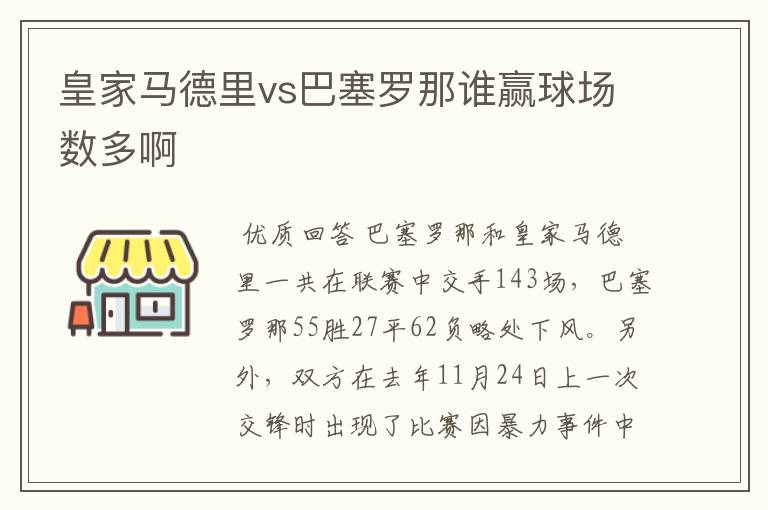 皇家马德里vs巴塞罗那谁赢球场数多啊

优质回答 巴塞罗那和皇家马德里一共在联赛中交手143场，巴塞罗那55胜27平62负略处下风。另外，双方在去年11月24日上一次交锋时出现了比赛因暴力事件中